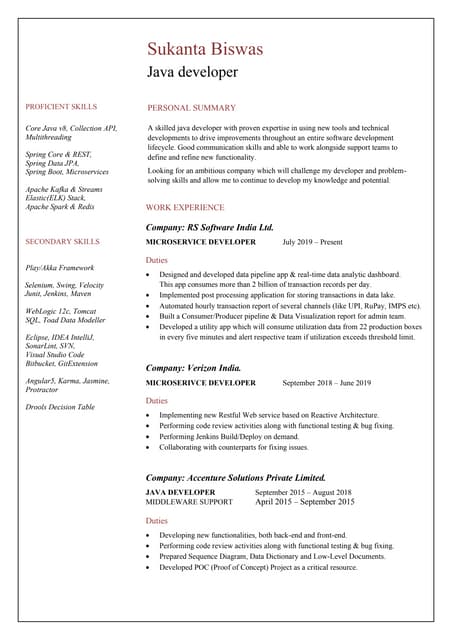 Sukanta Biswas
Java developer

PROFICIENT SKILLS

Core Java v8, Collection API, Multithreading

Spring Core & REST, Spring Data JPA, Spring Boot, Microservices

Apache Kafka & Streams Elastic(ELK) Stack, Apache Spark & Redis

SECONDARY SKILLS

Play/Akka Framework

Selenium, Swing, Velocity Junit, Jenkins, Maven

WebLogic 12c, Tomcat SQL, Toad Data Modeller

Eclipse, IDEA IntelliJ, SonarLint, SVN, Visual Studio Code Bitbucket, GitExtension

Angular5, Karma, Jasmine, Protractor

Drools Decision Table

PERSONAL SUMMARY

A skilled java developer with proven expertise in using new tools and technical developments to drive improvements throughout an entire software development lifecycle. Good communication skills and able to work alongside support teams to define and refine new functionality.

Looking for an ambitious company which will challenge my developer and problem-solving skills and allow me to continue to develop my knowledge and potential.

WORK EXPERIENCE

Company: RS Software India Ltd.
MICROSERVICE DEVELOPER July 2019 – Present

Duties
• Designed and developed data pipeline app & real-time data analytic dashboard. This app consumes more than 2 billion of transaction records per day.
• Implemented post processing application for storing transactions in data lake.
• Automated hourly transaction report of several channels (like UPI, RuPay, IMPS etc).
• Built a Consumer/Producer pipeline & Data Visualization report for admin team.
• Developed a utility app which will consume utilization data from 22 production boxes in every five minutes and alert respective team if utilization exceeds threshold limit.

Company: Verizon India.
MICROSERIVCE DEVELOPER September 2018 – June 2019

Duties
• Implementing new Restful Web service based on Reactive Architecture.
• Performing code review activities along with functional testing & bug fixing.
• Performing Jenkins Build/Deploy on demand.
• Collaborating with counterparts for fixing issues.

Company: Accenture Solutions Private Limited.
JAVA DEVELOPER September 2015 – August 2018
MIDDLEWARE SUPPORT April 2015 – September 2015

Duties
• Developing new functionalities, both back-end and front-end.
• Performing code review activities along with functional testing & bug fixing.
• Prepared Sequence Diagram, Data Dictionary and Low-Level Documents.
• Developed POC (Proof of Concept) Project as a critical resource.